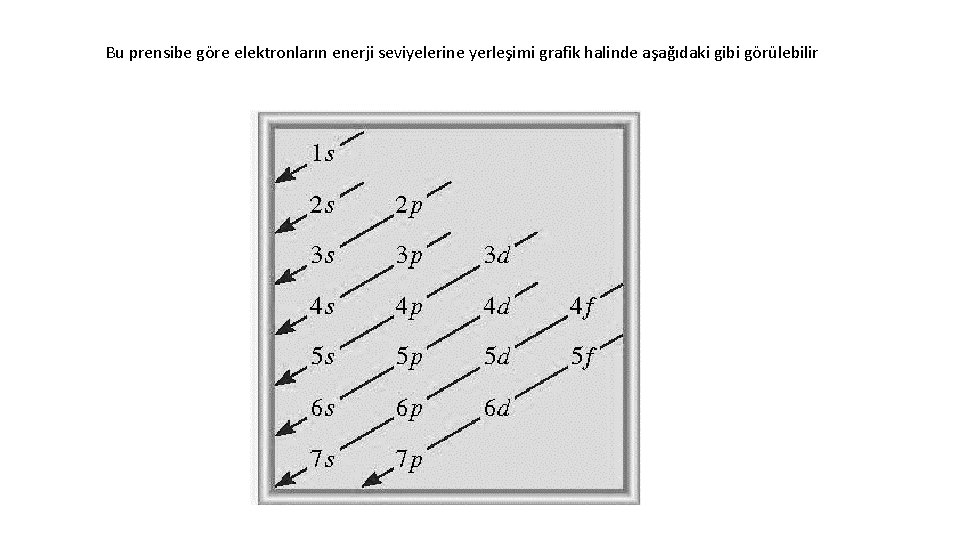 Bu prensibe göre elektronların enerji seviyelerine yerleşimi grafik halinde aşağıdaki gibi görülebilir

$1s$
$2s$ $2p$
$3s$ $3p$ $3d$
$4s$ $4p$ $4d$ $4f$
$5s$ $5p$ $5d$ $5f$
$6s$ $6p$ $6d$
$7s$ $7p$